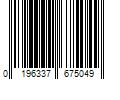 0 196337 675049